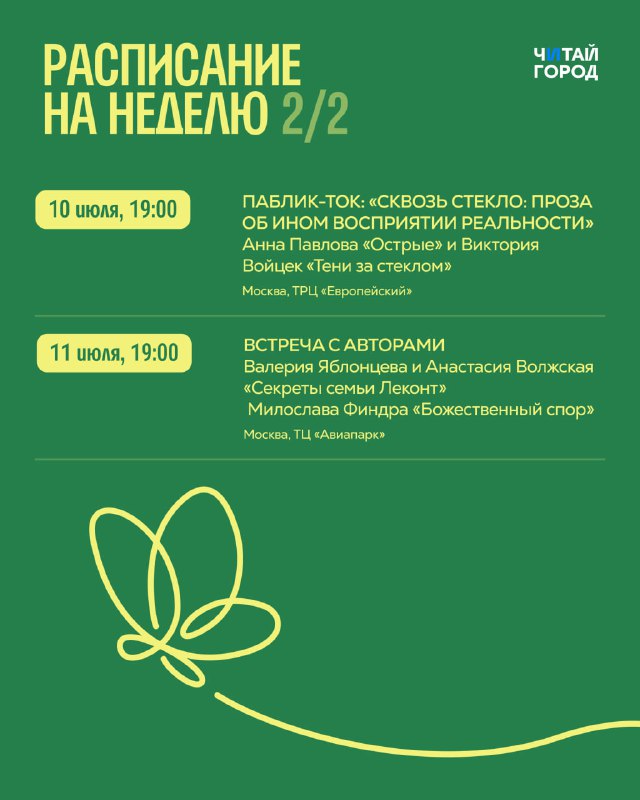 РАСПИСАНИЕ НА НЕДЕЛЮ 2/2

ЧИТАЙ ГОРОД

10 июля, 19:00

ПАБЛИК-ТОК: «СКВОЗЬ СТЕКЛО: ПРОЗА ОБ ИНОМ ВОСПРИЯТИИ РЕАЛЬНОСТИ»
Анна Павлова «Острые» и Виктория Войцек «Тени за стеклом»
Москва, ТРЦ «Европейский»

11 июля, 19:00

ВСТРЕЧА С АВТОРАМИ
Валерия Яблонцева и Анастасия Волжская «Секреты семьи Леконт»
Милослава Финдра «Божественный спор»
Москва, ТЦ «Авиапарк»